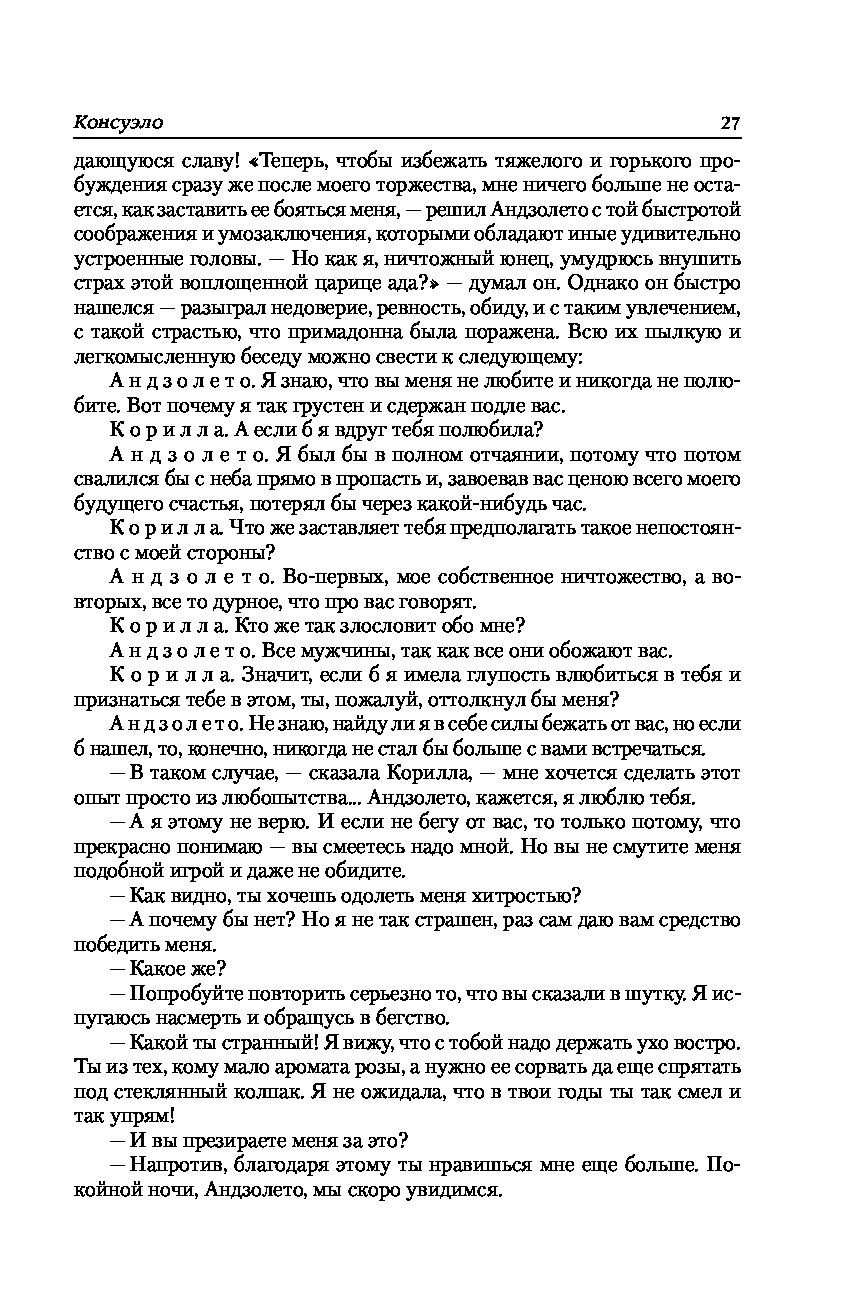 Консуэло

27

дающуюся славу! «Теперь, чтобы избежать тяжелого и горького пробуждения сразу же после моего торжества, мне ничего больше не остается, как заставить ее бояться меня, — решил Андзолето с той быстротой соображения и умозаключения, которыми обладают иные удивительно устроенные головы. — Но как я, ничтожный юнец, умудрюсь внушить страх этой воплощенной царице ада?» — думал он. Однако он быстро нашелся — разыграл недоверие, ревность, обиду, и с таким увлечением, с такой страстью, что примадонна была поражена. Всю их пылкую и легкомысленную беседу можно свести к следующему:

Андзолето. Я знаю, что вы меня не любите и никогда не полюбите. Вот почему я так грустен и сдержан подле вас.

Корилла. А если б я вдруг тебя полюбила?

Андзолето. Я был бы в полном отчаянии, потому что потом свалился бы с неба прямо в пропасть и, завоевав вас ценою всего моего будущего счастья, потерял бы через какой-нибудь час.

Корилла. Что же заставляет тебя предполагать такое непостоянство с моей стороны?

Андзолето. Во-первых, мое собственное ничтожество, а во-вторых, все то дурное, что про вас говорят.

Корилла. Кто же так злословит обо мне?

Андзолето. Все мужчины, так как все они обожают вас.

Корилла. Значит, если б я имела глупость влюбиться в тебя и признаться тебе в этом, ты, пожалуй, оттолкнул бы меня?

Андзолето. Не знаю, найду ли я в себе силы бежать от вас, но если б нашел, то, конечно, никогда не стал бы больше с вами встречаться.

— В таком случае, — сказала Корилла, — мне хочется сделать этот опыт просто из любопытства... Андзолето, кажется, я люблю тебя.

— А я этому не верю. И если не бегу от вас, то только потому, что прекрасно понимаю — вы смеетесь надо мной. Но вы не смутите меня подобной игрой и даже не обидите.

— Как видно, ты хочешь одолеть меня хитростью?

— А почему бы нет? Но я не так страшен, раз сам даю вам средство победить меня.

— Какое же?

— Попробуйте повторить серьезно то, что вы сказали в шутку. Я испугаюсь насмерть и обращусь в бегство.

— Какой ты странный! Я вижу, что с тобой надо держать ухо востро. Ты из тех, кому мало аромата розы, а нужно ее сорвать да еще спрятать под стеклянный колпак. Я не ожидала, что в твои годы ты так смел и так упрям!

— И вы презираете меня за это?

— Напротив, благодаря этому ты нравишься мне еще больше. Покойной ночи, Андзолето, мы скоро увидимся.